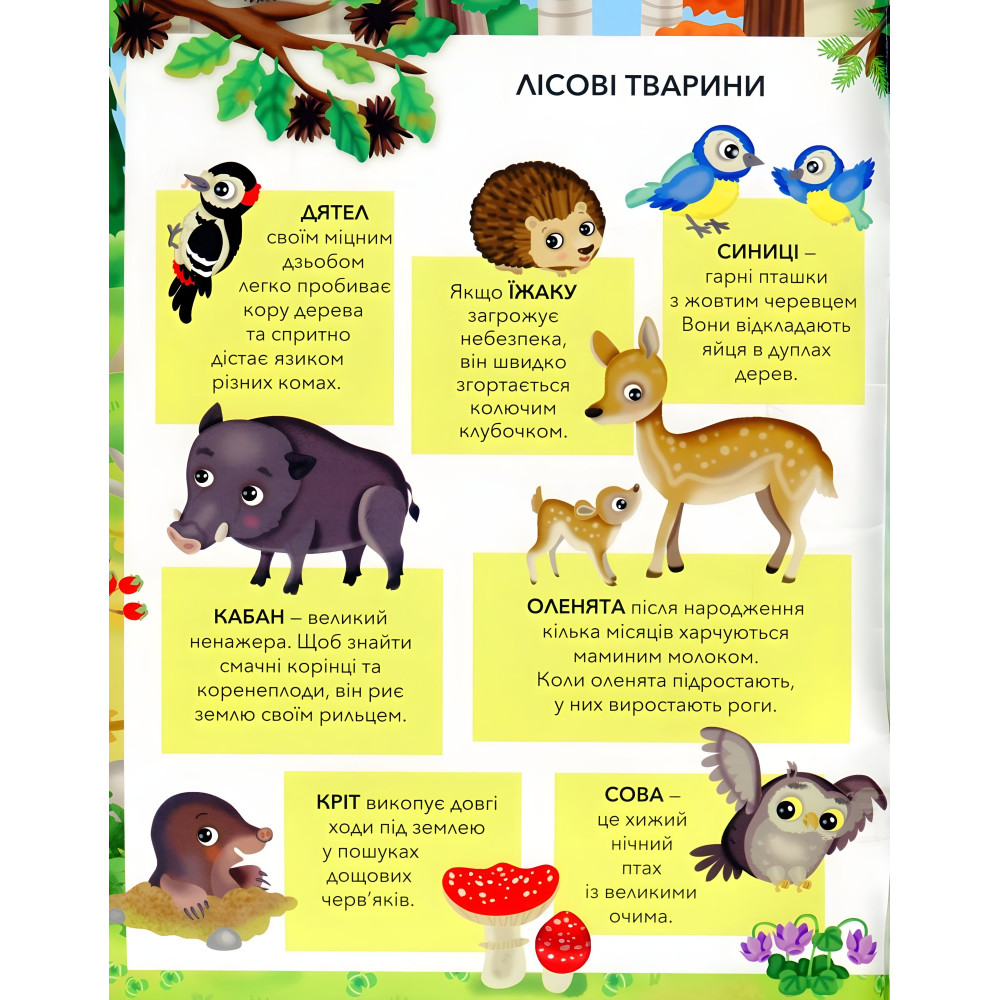 ЛІСОВІ ТВАРИНИ

ДЯТЕЛ своїм міцним дзьобом легко пробиває кору дерева та спритно дістає язиком різних комах.

Якщо ЇЖАКУ загрожує небезпека, він швидко згортається колючим клубочком.

СИНИЦІ – гарні пташки з жовтим черевцем Вони відкладають яйця в дуплах дерев.

КАБАН – великий ненажера. Щоб знайти смачні корінці та коренеплоди, він риє землю своїм рильцем.

ОЛЕНЯТА після народження кілька місяців харчуються маминим молоком. Коли оленята підростають, у них виростають роги.

КРІТ викопує довгі ходи під землею у пошуках дощових черв'яків.

СОВА – це хижий нічний птах із великими очима.